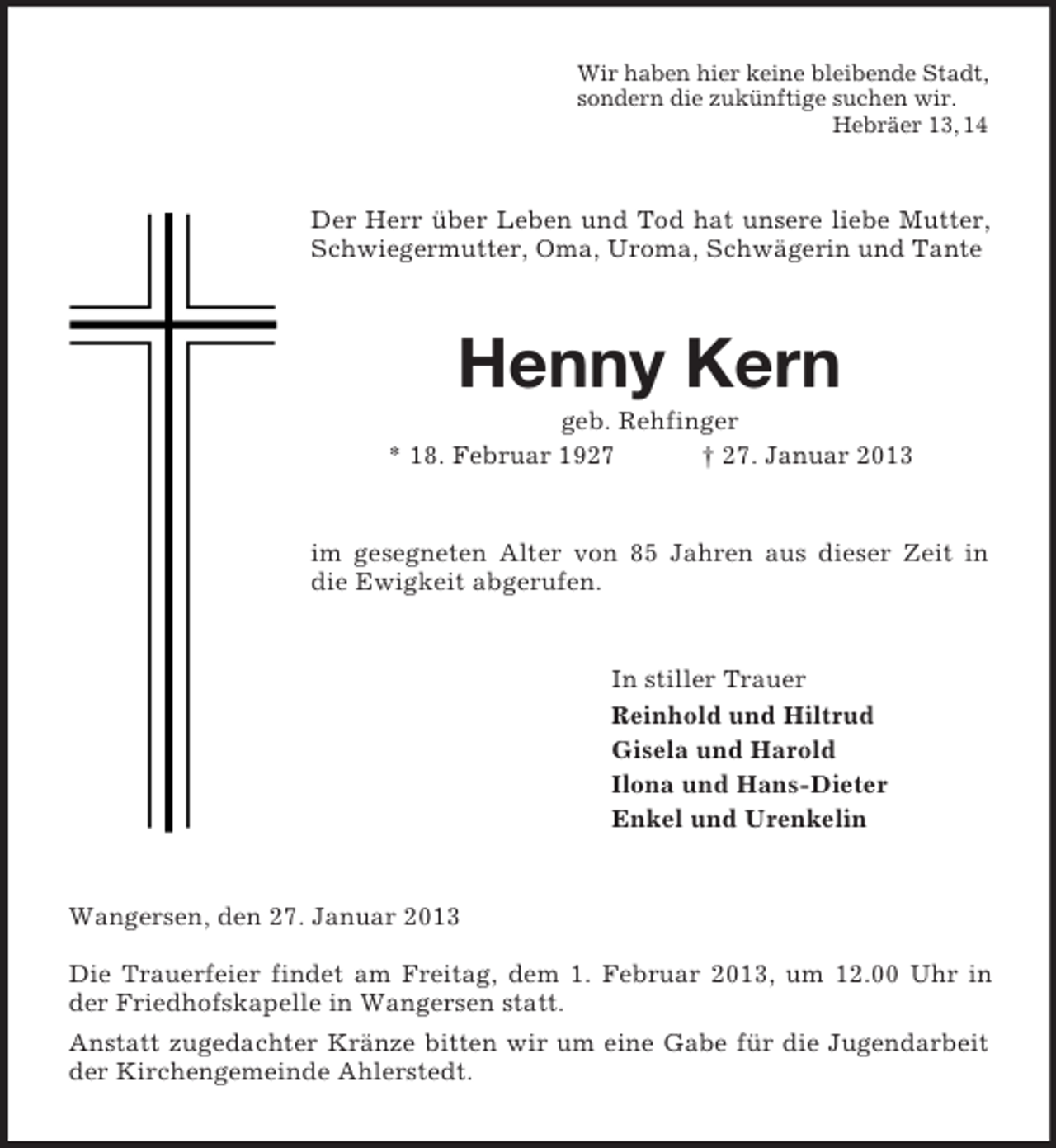 Wir haben hier keine bleibende Stadt,
sondern die zukünftige suchen wir.
Hebräer 13, 14

Der Herr über Leben und Tod hat unsere liebe Mutter, Schwiegermutter, Oma, Uroma, Schwägerin und Tante

Henny Kern

geb. Rehfinger

* 18. Februar 1927 † 27. Januar 2013

im gesegneten Alter von 85 Jahren aus dieser Zeit in die Ewigkeit abgerufen.

In stiller Trauer
Reinhold und Hiltrud
Gisela und Harold
Ilona und Hans-Dieter
Enkel und Urenkelin

Wangersen, den 27. Januar 2013

Die Trauerfeier findet am Freitag, dem 1. Februar 2013, um 12.00 Uhr in der Friedhofskapelle in Wangersen statt.

Anstatt zugedachter Kränze bitten wir um eine Gabe für die Jugendarbeit der Kirchengemeinde Ahlerstedt.